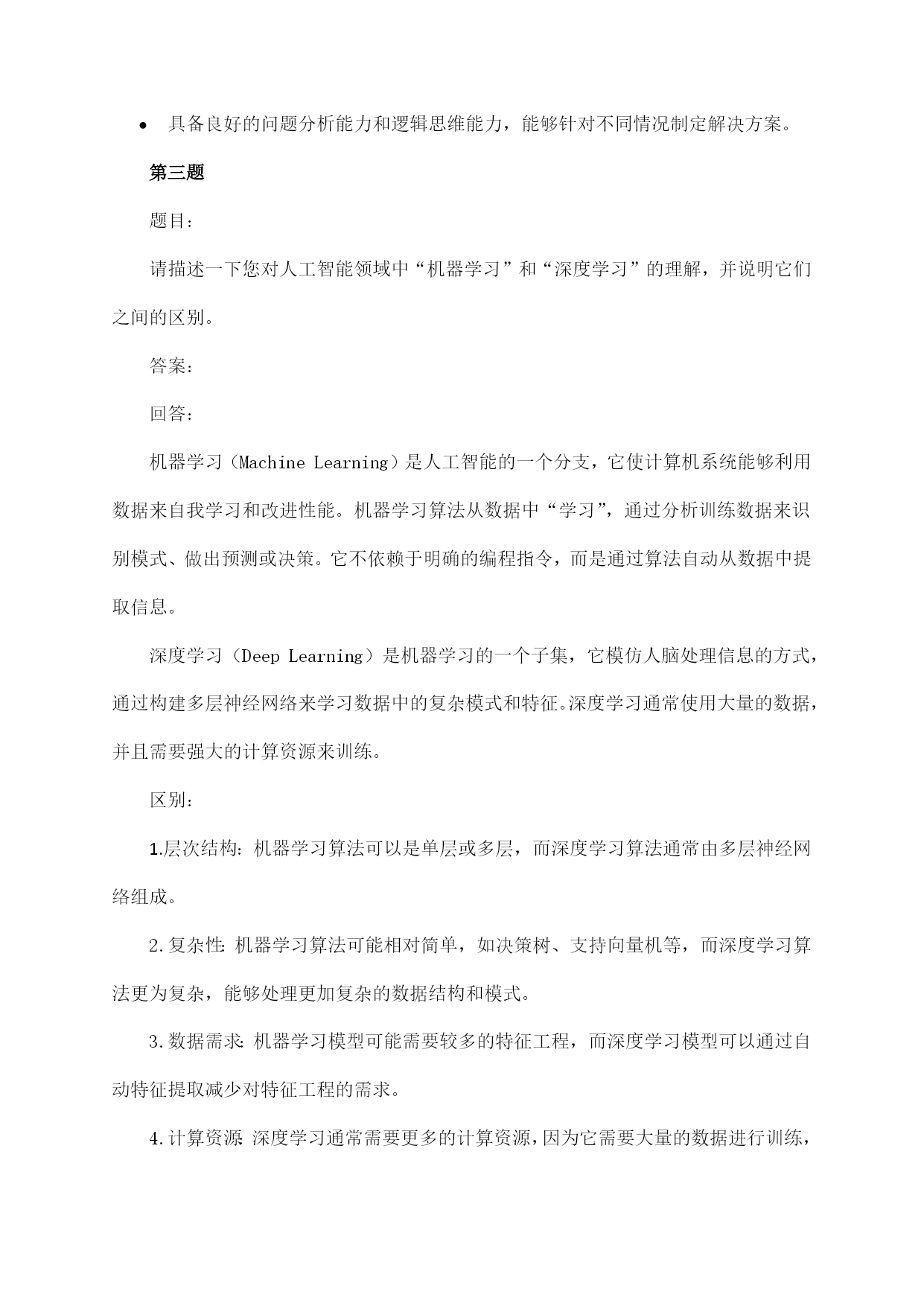 • 具备良好的问题分析能力和逻辑思维能力，能够针对不同情况制定解决方案。

第三题

题目：

请描述一下您对人工智能领域中“机器学习”和“深度学习”的理解，并说明它们之间的区别。

答案：

回答：

机器学习（Machine Learning）是人工智能的一个分支，它使计算机系统能够利用数据来自我学习和改进性能。机器学习算法从数据中“学习”，通过分析训练数据来识别模式、做出预测或决策。它不依赖于明确的编程指令，而是通过算法自动从数据中提取信息。

深度学习（Deep Learning）是机器学习的一个子集，它模仿人脑处理信息的方式，通过构建多层神经网络来学习数据中的复杂模式和特征。深度学习通常使用大量的数据，并且需要强大的计算资源来训练。

区别：

1.层次结构：机器学习算法可以是单层或多层，而深度学习算法通常由多层神经网络组成。

2.复杂性：机器学习算法可能相对简单，如决策树、支持向量机等，而深度学习算法更为复杂，能够处理更加复杂的数据结构和模式。

3.数据需求：机器学习模型可能需要较多的特征工程，而深度学习模型可以通过自动特征提取减少对特征工程的需求。

4.计算资源：深度学习通常需要更多的计算资源，因为它需要大量的数据进行训练，